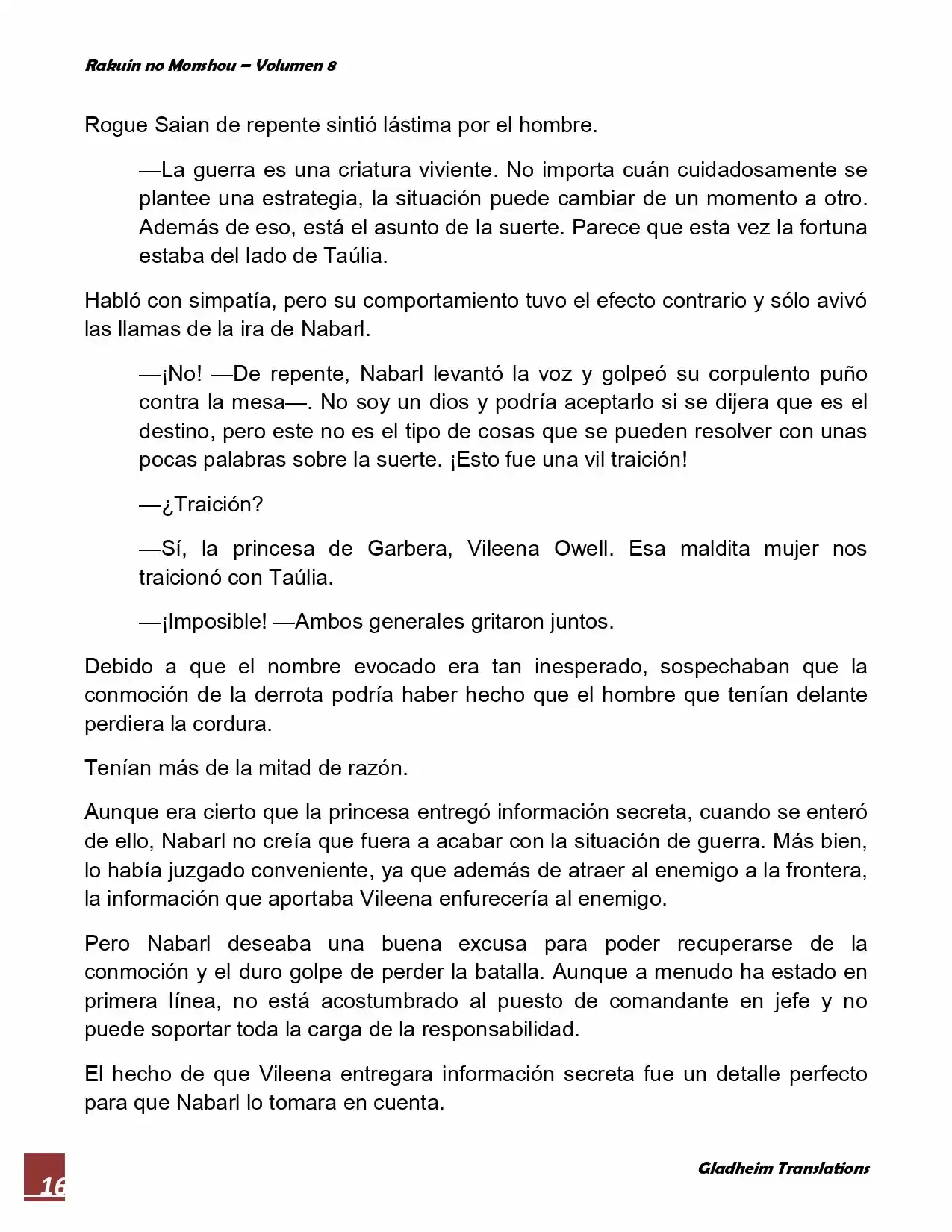 Rakuin no Monshou – Volumen 8

Rogue Saian de repente sintió lástima por el hombre.

—La guerra es una criatura viviente. No importa cuán cuidadosamente se plantee una estrategia, la situación puede cambiar de un momento a otro. Además de eso, está el asunto de la suerte. Parece que esta vez la fortuna estaba del lado de Taúlia.

Habló con simpatía, pero su comportamiento tuvo el efecto contrario y sólo avivó las llamas de la ira de Nabarl.

—¡No! —De repente, Nabarl levantó la voz y golpeó su corpulento puño contra la mesa—. No soy un dios y podría aceptarlo si se dijera que es el destino, pero este no es el tipo de cosas que se pueden resolver con unas pocas palabras sobre la suerte. ¡Esto fue una vil traición!

—¿Traición?

—Sí, la princesa de Garbera, Vileena Owell. Esa maldita mujer nos traicionó con Taúlia.

—¡Imposible! —Ambos generales gritaron juntos.

Debido a que el nombre evocado era tan inesperado, sospechaban que la conmoción de la derrota podría haber hecho que el hombre que tenían delante perdiera la cordura.

Tenían más de la mitad de razón.

Aunque era cierto que la princesa entregó información secreta, cuando se enteró de ello, Nabarl no creía que fuera a acabar con la situación de guerra. Más bien, lo había juzgado conveniente, ya que además de atraer al enemigo a la frontera, la información que aportaba Vileena enfurecería al enemigo.

Pero Nabarl deseaba una buena excusa para poder recuperarse de la conmoción y el duro golpe de perder la batalla. Aunque a menudo ha estado en primera línea, no está acostumbrado al puesto de comandante en jefe y no puede soportar toda la carga de la responsabilidad.

El hecho de que Vileena entregara información secreta fue un detalle perfecto para que Nabarl lo tomara en cuenta.

16

Gladheim Translations